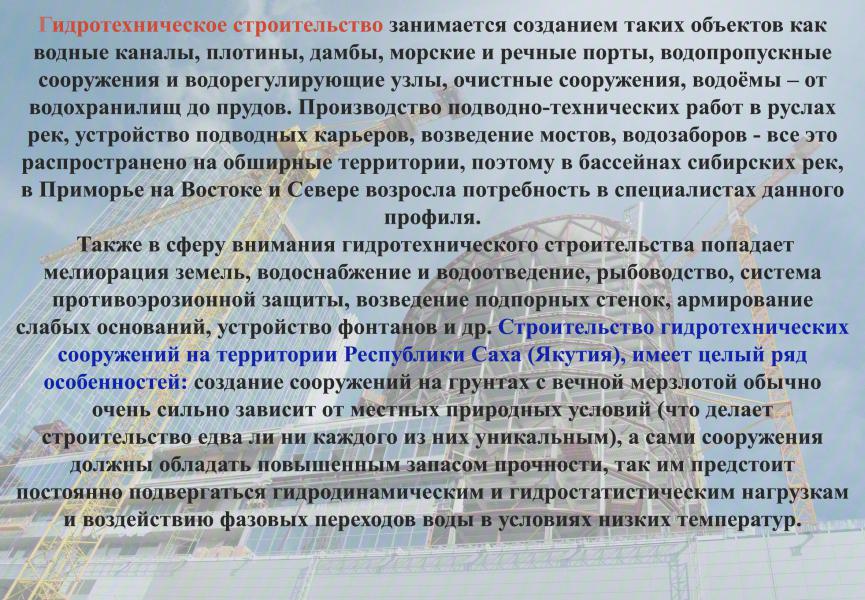 Гидротехническое строительство занимается созданием таких объектов как водные каналы, плотины, дамбы, морские и речные порты, водопропускные сооружения и водорегулирующие узлы, очистные сооружения, водоёмы – от водохранилищ до прудов. Производство подводно-технических работ в руслах рек, устройство подводных карьеров, возведение мостов, водозаборов - все это распространено на обширные территории, поэтому в бассейнах сибирских рек, в Приморье на Востоке и Севере возросла потребность в специалистах данного профиля.

Также в сферу внимания гидротехнического строительства попадает мелиорация земель, водоснабжение и водоотведение, рыбоводство, система противоэрозионной защиты, возведение подпорных стенок, армирование слабых оснований, устройство фонтанов и др. Строительство гидротехнических сооружений на территории Республики Саха (Якутия), имеет целый ряд особенностей: создание сооружений на грунтах с вечной мерзлотой обычно очень сильно зависит от местных природных условий (что делает строительство едва ли ни каждого из них уникальным), а сами сооружения должны обладать повышенным запасом прочности, так им предстоит постоянно подвергаться гидродинамическим и гидростатистическим нагрузкам и воздействию фазовых переходов воды в условиях низких температур.